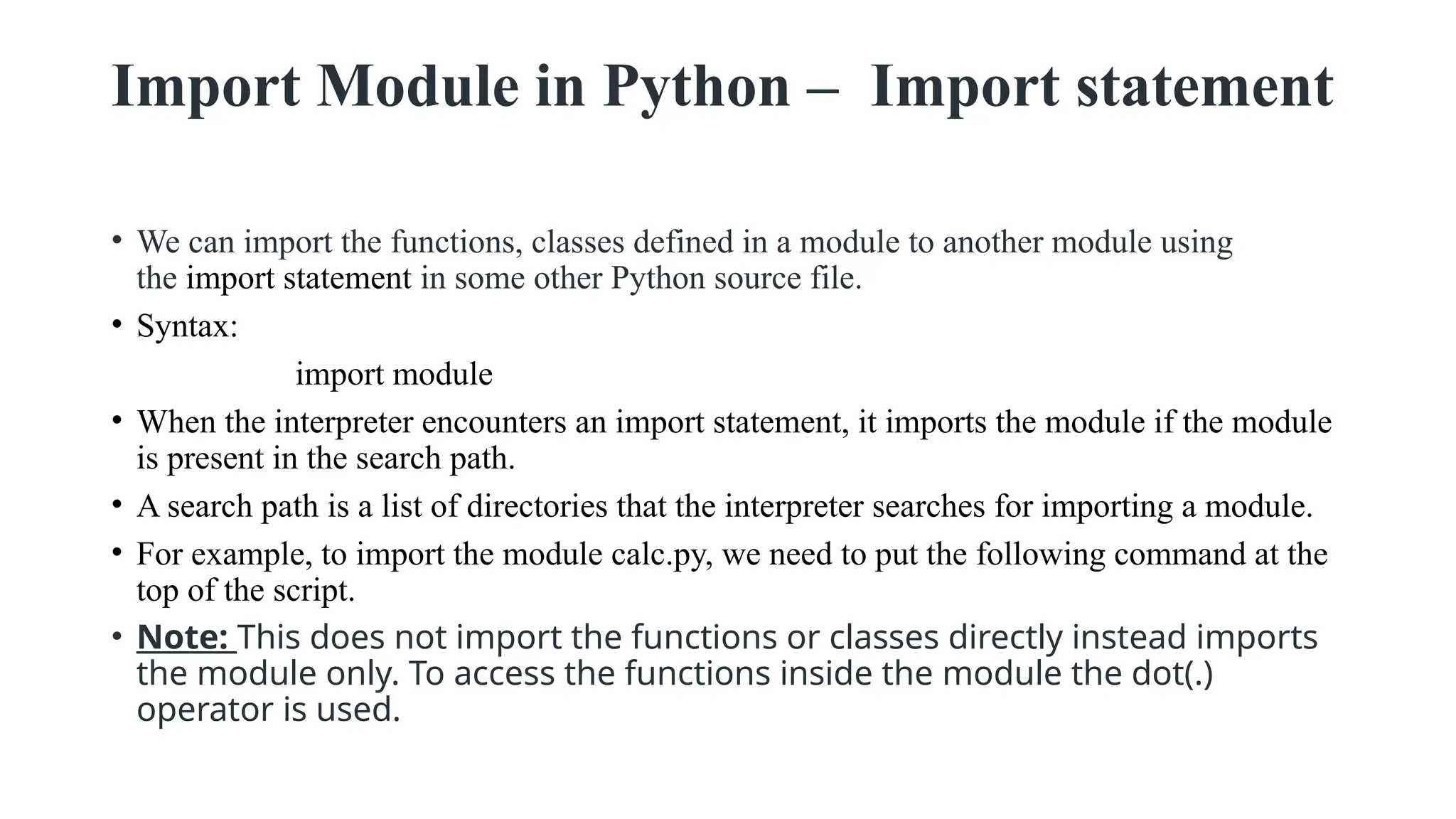 Import Module in Python – Import statement

• We can import the functions, classes defined in a module to another module using the import statement in some other Python source file.

• Syntax:

import module

• When the interpreter encounters an import statement, it imports the module if the module is present in the search path.

• A search path is a list of directories that the interpreter searches for importing a module.

• For example, to import the module calc.py, we need to put the following command at the top of the script.

• Note: This does not import the functions or classes directly instead imports the module only. To access the functions inside the module the dot(.) operator is used.